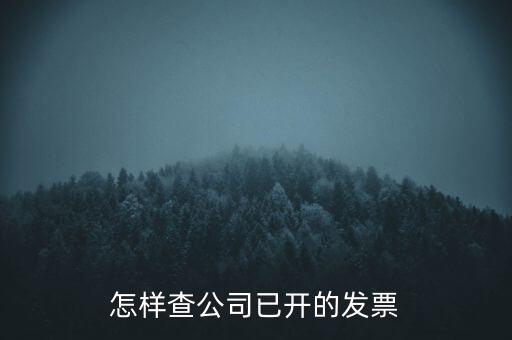 怎样查公司已开的发票